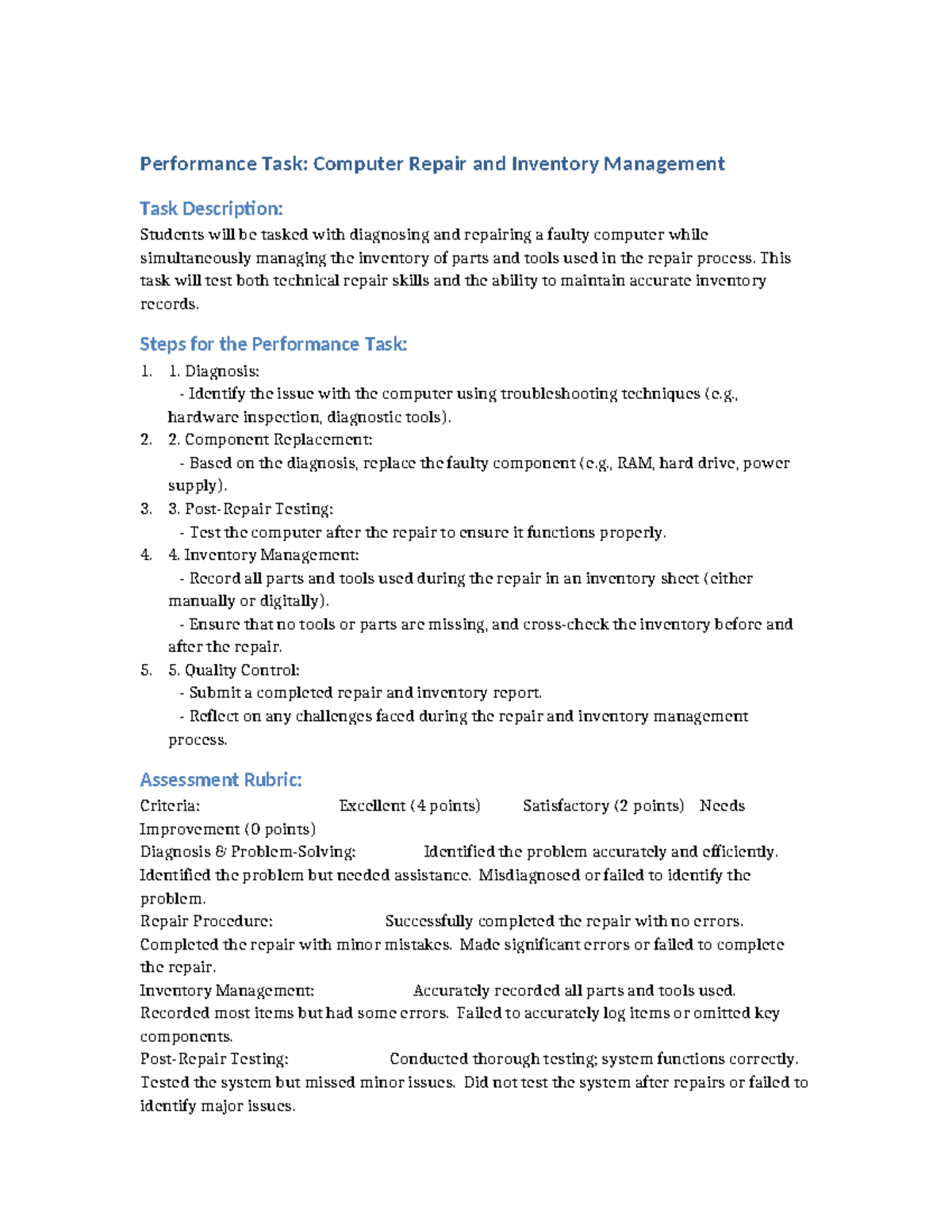 Performance Task: Computer Repair and Inventory Management

Task Description:

Students will be tasked with diagnosing and repairing a faulty computer while simultaneously managing the inventory of parts and tools used in the repair process. This task will test both technical repair skills and the ability to maintain accurate inventory records.

Steps for the Performance Task:

1. 1. Diagnosis:
- Identify the issue with the computer using troubleshooting techniques (e.g., hardware inspection, diagnostic tools).
2. 2. Component Replacement:
- Based on the diagnosis, replace the faulty component (e.g., RAM, hard drive, power supply).
3. 3. Post-Repair Testing:
- Test the computer after the repair to ensure it functions properly.
4. 4. Inventory Management:
- Record all parts and tools used during the repair in an inventory sheet (either manually or digitally).
- Ensure that no tools or parts are missing, and cross-check the inventory before and after the repair.
5. 5. Quality Control:
- Submit a completed repair and inventory report.
- Reflect on any challenges faced during the repair and inventory management process.

Assessment Rubric:

Criteria: Excellent (4 points) Satisfactory (2 points) Needs Improvement (0 points)
Diagnosis & Problem-Solving: Identified the problem accurately and efficiently. Identified the problem but needed assistance. Misdiagnosed or failed to identify the problem.
Repair Procedure: Successfully completed the repair with no errors. Completed the repair with minor mistakes. Made significant errors or failed to complete the repair.
Inventory Management: Accurately recorded all parts and tools used. Recorded most items but had some errors. Failed to accurately log items or omitted key components.
Post-Repair Testing: Conducted thorough testing; system functions correctly. Tested the system but missed minor issues. Did not test the system after repairs or failed to identify major issues.